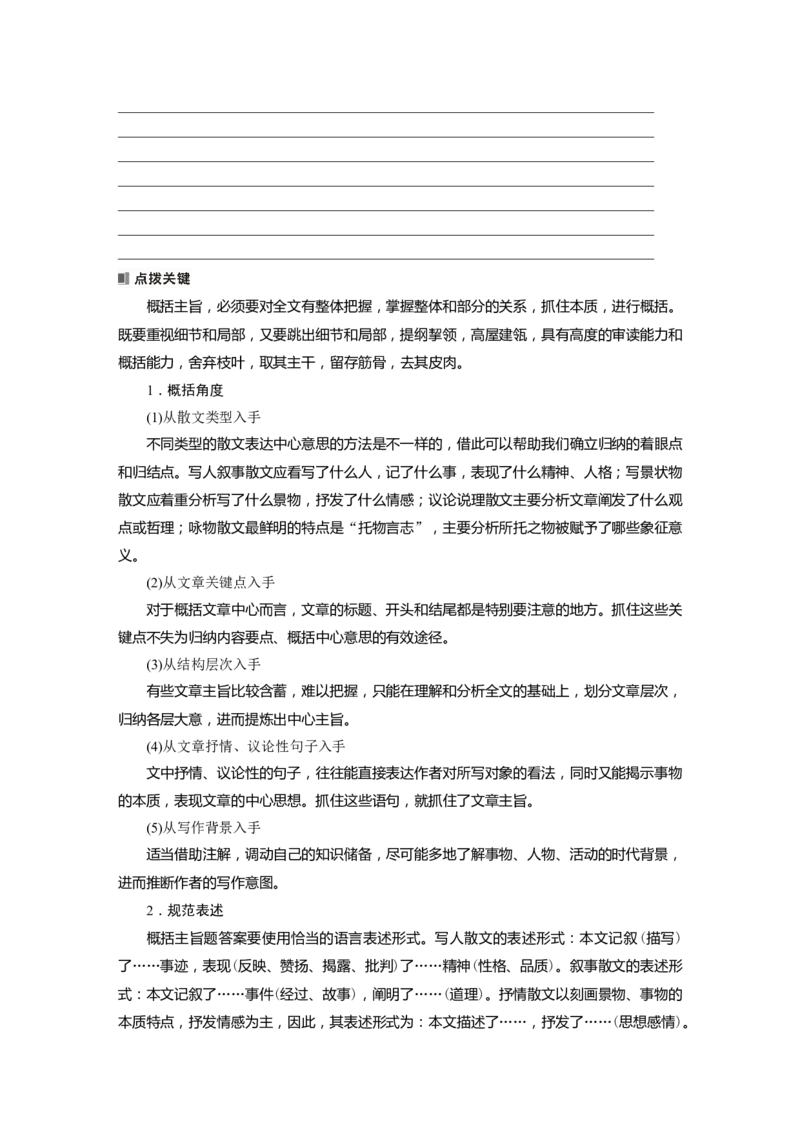 ____
____
____
____
____
____
____

点拨关键

概括主旨，必须要对全文有整体把握，掌握整体和部分的关系，抓住本质，进行概括。既要重视细节和局部，又要跳出细节和局部，提纲挈领，高屋建瓴，具有高度的审读能力和概括能力，舍弃枝叶，取其主干，留存筋骨，去其皮肉。

1．概括角度

(1)从散文类型入手

不同类型的散文表达中心意思的方法是不一样的，借此可以帮助我们确立归纳的着眼点和归结点。写人叙事散文应看写了什么人，记了什么事，表现了什么精神、人格；写景状物散文应着重分析写了什么景物，抒发了什么情感；议论说理散文主要分析文章阐发了什么观点或哲理；咏物散文最鲜明的特点是“托物言志”，主要分析所托之物被赋予了哪些象征意义。

(2)从文章关键点入手

对于概括文章中心而言，文章的标题、开头和结尾都是特别要注意的地方。抓住这些关键点不失为归纳内容要点、概括中心意思的有效途径。

(3)从结构层次入手

有些文章主旨比较含蓄，难以把握，只能在理解和分析全文的基础上，划分文章层次，归纳各层大意，进而提炼出中心主旨。

(4)从文章抒情、议论性句子入手

文中抒情、议论性的句子，往往能直接表达作者对所写对象的看法，同时又能揭示事物的本质，表现文章的中心思想。抓住这些语句，就抓住了文章主旨。

(5)从写作背景入手

适当借助注解，调动自己的知识储备，尽可能多地了解事物、人物、活动的时代背景，进而推断作者的写作意图。

2．规范表述

概括主旨题答案要使用恰当的语言表述形式。写人散文的表述形式：本文记叙(描写)了……事迹，表现(反映、赞扬、揭露、批判)了……精神(性格、品质)。叙事散文的表述形式：本文记叙了……事件(经过、故事)，阐明了……(道理)。抒情散文以刻画景物、事物的本质特点，抒发情感为主，因此，其表述形式为：本文描述了……，抒发了……(思想感情)。